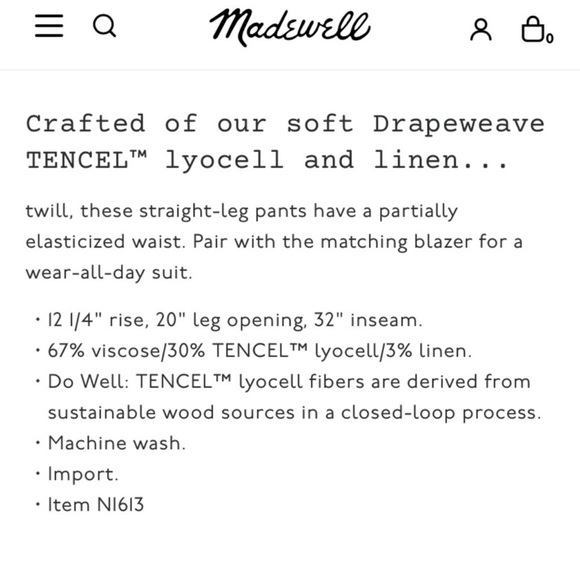 Madewell

0

Crafted of our soft Drapeweave TENCEL™ lyocell and linen...

twill, these straight-leg pants have a partially elasticized waist. Pair with the matching blazer for a wear-all-day suit.

• 12 1/4" rise, 20" leg opening, 32" inseam.
• 67% viscose/30% TENCEL™ lyocell/3% linen.
• Do Well: TENCEL™ lyocell fibers are derived from sustainable wood sources in a closed-loop process.
• Machine wash.
• Import.
• Item NI613